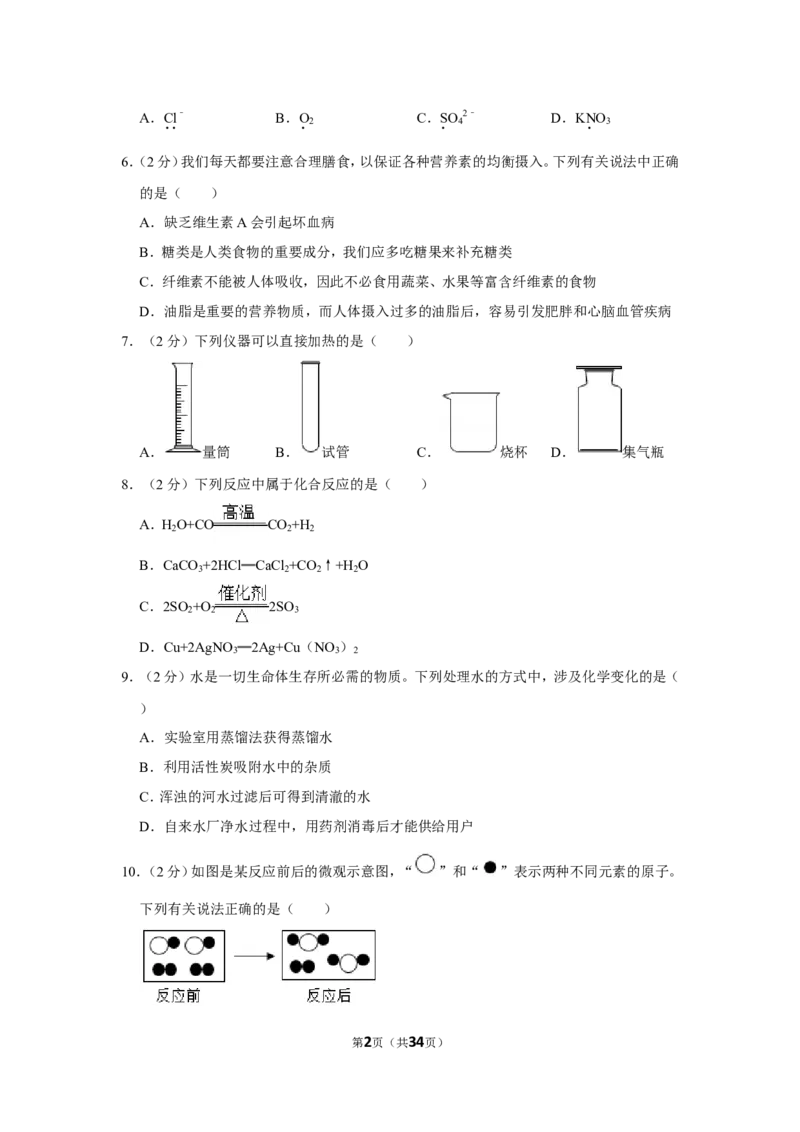 A．$Cl^-$　　B．$O_2$　　C．$SO_4^{2-}$　　D．$KNO_3$

6．(2分)我们每天都要注意合理膳食，以保证各种营养素的均衡摄入。下列有关说法中正确的是（　　）

A．缺乏维生素A会引起坏血病

B．糖类是人类食物的重要成分，我们应多吃糖果来补充糖类

C．纤维素不能被人体吸收，因此不必食用蔬菜、水果等富含纤维素的食物

D．油脂是重要的营养物质，而人体摄入过多的油脂后，容易引发肥胖和心脑血管疾病

7．（2分）下列仪器可以直接加热的是（　　）

A．量筒　　B．试管　　C．烧杯　　D．集气瓶

8．（2分）下列反应中属于化合反应的是（　　）

A．$H_2O+CO\xlongequal{高温}CO_2+H_2$

B．$CaCO_3+2HCl=CaCl_2+CO_2\uparrow+H_2O$

C．$2SO_2+O_2\xlongequal[\triangle]{催化剂}2SO_3$

D．$Cu+2AgNO_3=2Ag+Cu(NO_3)_2$

9．（2分）水是一切生命体生存所必需的物质。下列处理水的方式中，涉及化学变化的是（　　）

A．实验室用蒸馏法获得蒸馏水

B．利用活性炭吸附水中的杂质

C．浑浊的河水过滤后可得到清澈的水

D．自来水厂净水过程中，用药剂消毒后才能供给用户

10．（2分）如图是某反应前后的微观示意图，“○”和“●”表示两种不同元素的原子。下列有关说法正确的是（　　）

反应前　　反应后

第2页（共34页）